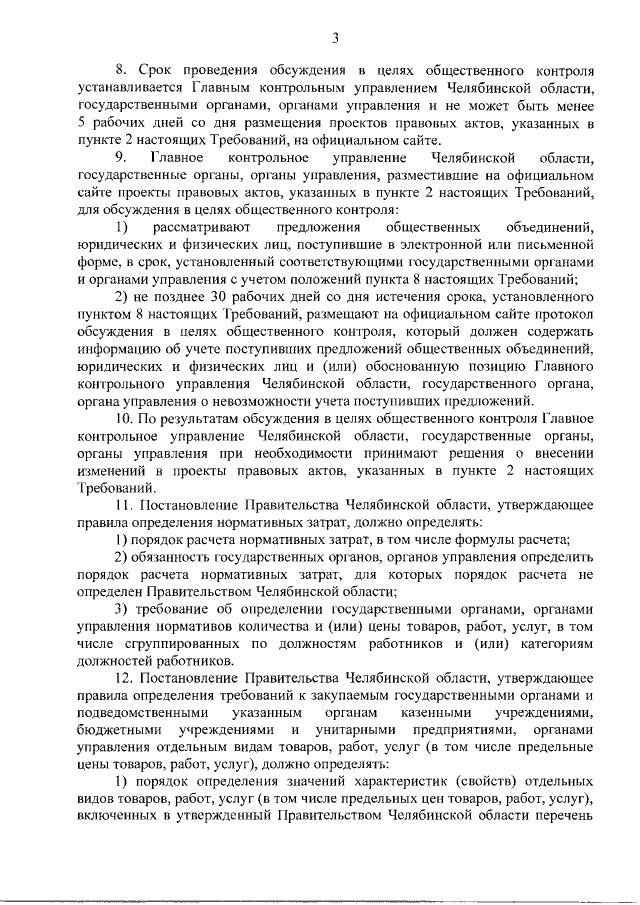 3

8. Срок проведения обсуждения в целях общественного контроля устанавливается Главным контрольным управлением Челябинской области, государственными органами, органами управления и не может быть менее 5 рабочих дней со дня размещения проектов правовых актов, указанных в пункте 2 настоящих Требований, на официальном сайте.

9. Главное контрольное управление Челябинской области, государственные органы, органы управления, разместившие на официальном сайте проекты правовых актов, указанных в пункте 2 настоящих Требований, для обсуждения в целях общественного контроля:

1) рассматривают предложения общественных объединений, юридических и физических лиц, поступившие в электронной или письменной форме, в срок, установленный соответствующими государственными органами и органами управления с учетом положений пункта 8 настоящих Требований;

2) не позднее 30 рабочих дней со дня истечения срока, установленного пунктом 8 настоящих Требований, размещают на официальном сайте протокол обсуждения в целях общественного контроля, который должен содержать информацию об учете поступивших предложений общественных объединений, юридических и физических лиц и (или) обоснованную позицию Главного контрольного управления Челябинской области, государственного органа, органа управления о невозможности учета поступивших предложений.

10. По результатам обсуждения в целях общественного контроля Главное контрольное управление Челябинской области, государственные органы, органы управления при необходимости принимают решения о внесении изменений в проекты правовых актов, указанных в пункте 2 настоящих Требований.

11. Постановление Правительства Челябинской области, утверждающее правила определения нормативных затрат, должно определять:

1) порядок расчета нормативных затрат, в том числе формулы расчета;

2) обязанность государственных органов, органов управления определить порядок расчета нормативных затрат, для которых порядок расчета не определен Правительством Челябинской области;

3) требование об определении государственными органами, органами управления нормативов количества и (или) цены товаров, работ, услуг, в том числе сгруппированных по должностям работников и (или) категориям должностей работников.

12. Постановление Правительства Челябинской области, утверждающее правила определения требований к закупаемым государственными органами и подведомственными указанным органам казенными учреждениями, бюджетными учреждениями и унитарными предприятиями, органами управления отдельным видам товаров, работ, услуг (в том числе предельные цены товаров, работ, услуг), должно определять:

1) порядок определения значений характеристик (свойств) отдельных видов товаров, работ, услуг (в том числе предельных цен товаров, работ, услуг), включенных в утвержденный Правительством Челябинской области перечень